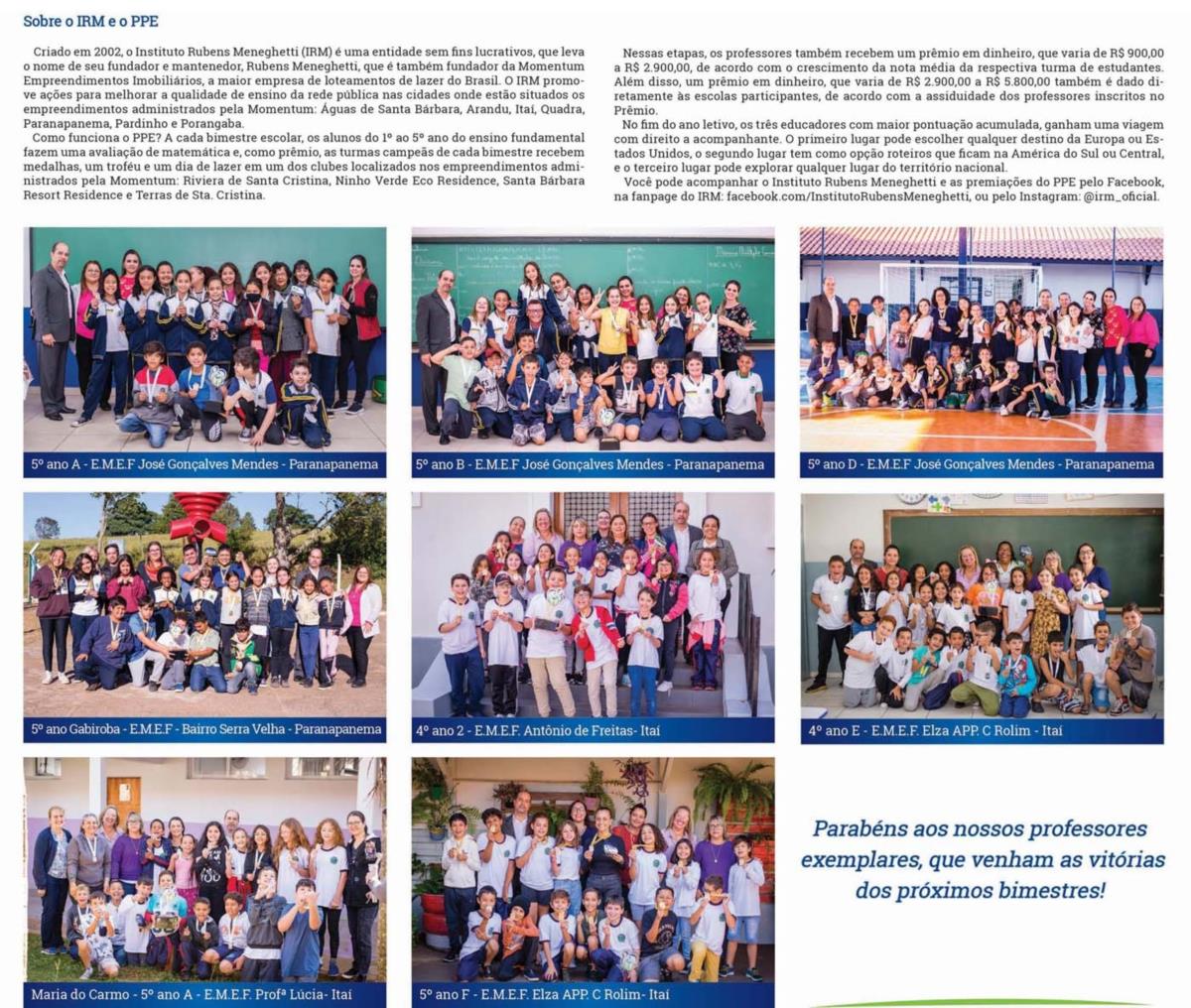 Sobre o IRM e o PPE

Criado em 2002, o Instituto Rubens Meneghetti (IRM) é uma entidade sem fins lucrativos, que leva o nome de seu fundador e mantenedor, Rubens Meneghetti, que é também fundador da Momentum Empreendimentos Imobiliários, a maior empresa de loteamentos de lazer do Brasil. O IRM promove ações para melhorar a qualidade de ensino da rede pública nas cidades onde estão situados os empreendimentos administrados pela Momentum: Águas de Santa Bárbara, Arandu, Itaí, Quadra, Paranapanema, Pardinho e Porangaba.

Como funciona o PPE? A cada bimestre escolar, os alunos do 1º ao 5º ano do ensino fundamental fazem uma avaliação de matemática e, como prêmio, as turmas campeãs de cada bimestre recebem medalhas, um troféu e um dia de lazer em um dos clubes localizados nos empreendimentos administrados pela Momentum: Riviera de Santa Cristina, Ninho Verde Eco Residence, Santa Bárbara Resort Residence e Terras de Sta. Cristina.

Nessas etapas, os professores também recebem um prêmio em dinheiro, que varia de R$ 900,00 a R$ 2.900,00, de acordo com o crescimento da nota média da respectiva turma de estudantes. Além disso, um prêmio em dinheiro, que varia de R$ 2.900,00 a R$ 5.800,00 também é dado diretamente às escolas participantes, de acordo com a assiduidade dos professores inscritos no Prêmio.

No fim do ano letivo, os três educadores com maior pontuação acumulada, ganham uma viagem com direito a acompanhante. O primeiro lugar pode escolher qualquer destino da Europa ou Estados Unidos, o segundo lugar tem como opção roteiros que ficam na América do Sul ou Central, e o terceiro lugar pode explorar qualquer lugar do território nacional.

Você pode acompanhar o Instituto Rubens Meneghetti e as premiações do PPE pelo Facebook, na fanpage do IRM: facebook.com/InstitutoRubensMeneghetti, ou pelo Instagram: @irm_oficial.

5º ano A - E.M.E.F José Gonçalves Mendes - Paranapanema

5º ano B - E.M.E.F José Gonçalves Mendes - Paranapanema

5º ano D - E.M.E.F José Gonçalves Mendes - Paranapanema

5º ano Gabiroba - E.M.E.F - Bairro Serra Velha - Paranapanema

4º ano 2 - E.M.E.F. Antônio de Freitas- Itaí

4º ano E - E.M.E.F. Elza APP. C Rolim - Itaí

Maria do Carmo - 5º ano A - E.M.E.F. Profª Lúcia- Itaí

5º ano F - E.M.E.F. Elza APP. C Rolim- Itaí

Parabéns aos nossos professores exemplares, que venham as vitórias dos próximos bimestres!